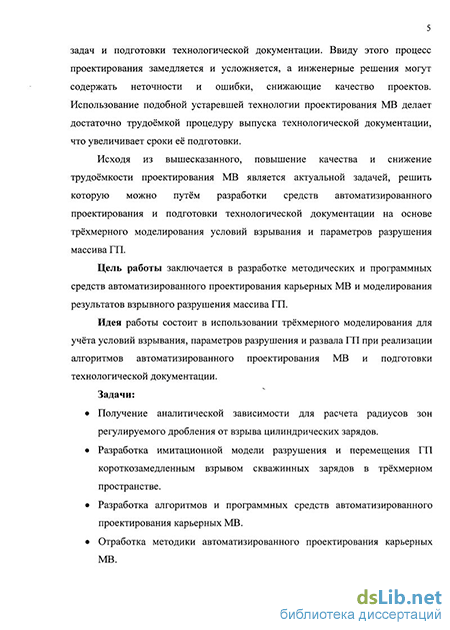 5

задач и подготовки технологической документации. Ввиду этого процесс проектирования замедляется и усложняется, а инженерные решения могут содержать неточности и ошибки, снижающие качество проектов. Использование подобной устаревшей технологии проектирования МВ делает достаточно трудоёмкой процедуру выпуска технологической документации, что увеличивает сроки её подготовки.

Исходя из вышесказанного, повышение качества и снижение трудоёмкости проектирования МВ является актуальной задачей, решить которую можно путём разработки средств автоматизированного проектирования и подготовки технологической документации на основе трёхмерного моделирования условий взрывания и параметров разрушения массива ГП.

Цель работы заключается в разработке методических и программных средств автоматизированного проектирования карьерных МВ и моделирования результатов взрывного разрушения массива ГП.

Идея работы состоит в использовании трёхмерного моделирования для учёта условий взрывания, параметров разрушения и развала ГП при реализации алгоритмов автоматизированного проектирования МВ и подготовки технологической документации.

Задачи:

• Получение аналитической зависимости для расчета радиусов зон регулируемого дробления от взрыва цилиндрических зарядов.

• Разработка имитационной модели разрушения и перемещения ГП короткозамедленным взрывом скважинных зарядов в трёхмерном пространстве.

• Разработка алгоритмов и программных средств автоматизированного проектирования карьерных МВ.

• Отработка методики автоматизированного проектирования карьерных МВ.

dsLib.net
библиотека диссертаций